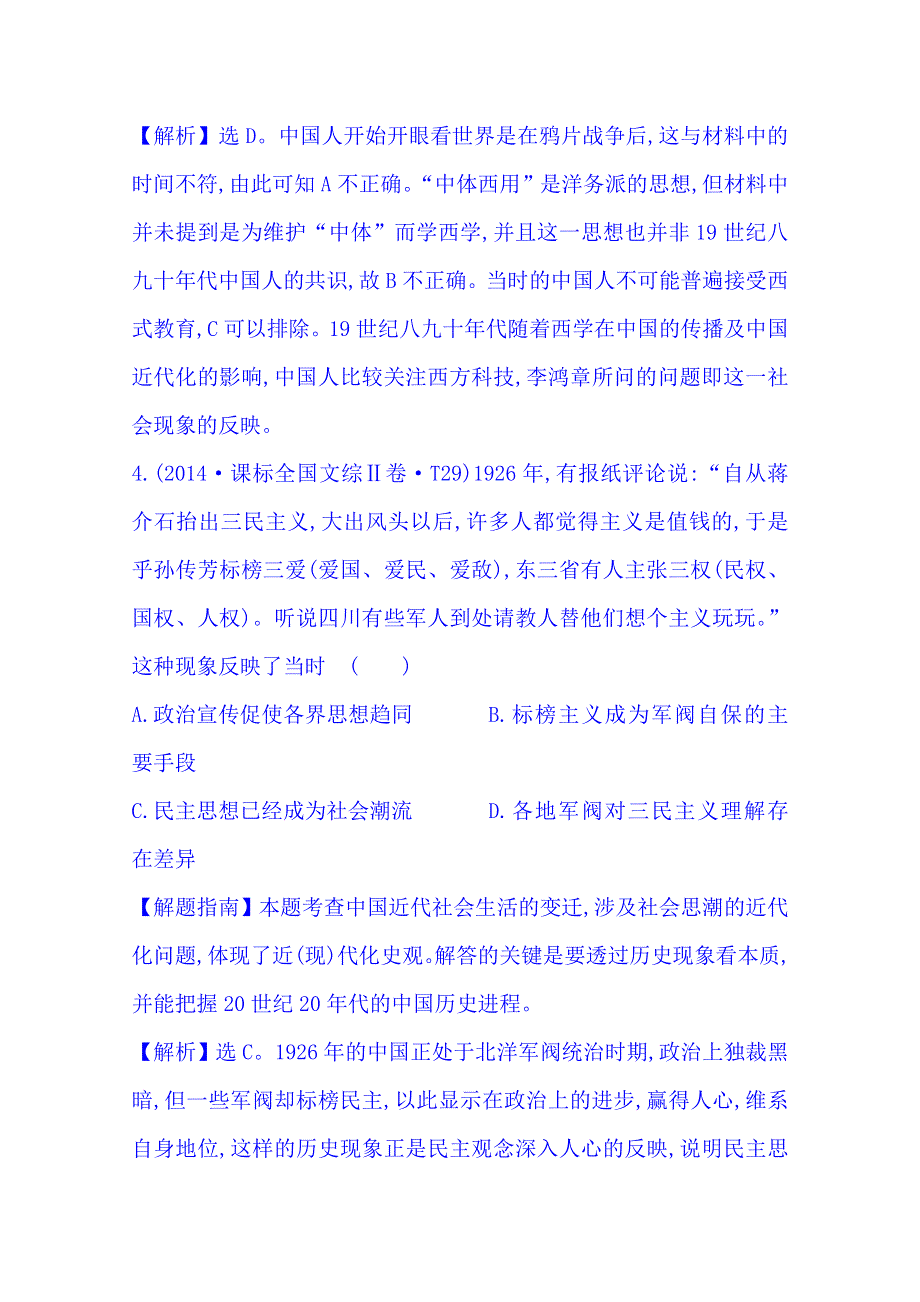 【解析】选D。中国人开始开眼看世界是在鸦片战争后,这与材料中的时间不符,由此可知A不正确。“中体西用”是洋务派的思想,但材料中并未提到是为维护“中体”而学西学,并且这一思想也并非19世纪八九十年代中国人的共识,故B不正确。当时的中国人不可能普遍接受西式教育,C可以排除。19世纪八九十年代随着西学在中国的传播及中国近代化的影响,中国人比较关注西方科技,李鸿章所问的问题即这一社会现象的反映。

4.(2014·课标全国文综Ⅱ卷·T29)1926年,有报纸评论说:“自从蒋介石抬出三民主义,大出风头以后,许多人都觉得主义是值钱的,于是乎孙传芳标榜三爱(爱国、爱民、爱敌),东三省有人主张三权(民权、国权、人权)。听说四川有些军人到处请教人替他们想个主义玩玩。”这种现象反映了当时 ( )

A.政治宣传促使各界思想趋同

B.标榜主义成为军阀自保的主要手段

C.民主思想已经成为社会潮流

D.各地军阀对三民主义理解存在差异

【解题指南】本题考查中国近代社会生活的变迁,涉及社会思潮的近代化问题,体现了近(现)代化史观。解答的关键是要透过历史现象看本质,并能把握20世纪20年代的中国历史进程。

【解析】选C。1926年的中国正处于北洋军阀统治时期,政治上独裁黑暗,但一些军阀却标榜民主,以此显示在政治上的进步,赢得人心,维系自身地位,这样的历史现象正是民主观念深入人心的反映,说明民主思